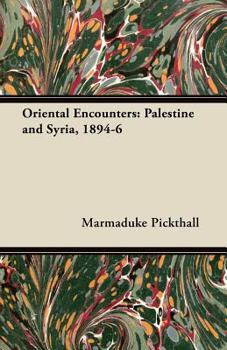 Oriental Encounters: Palestine and Syria, 1894-6

Marmaduke Pickthall